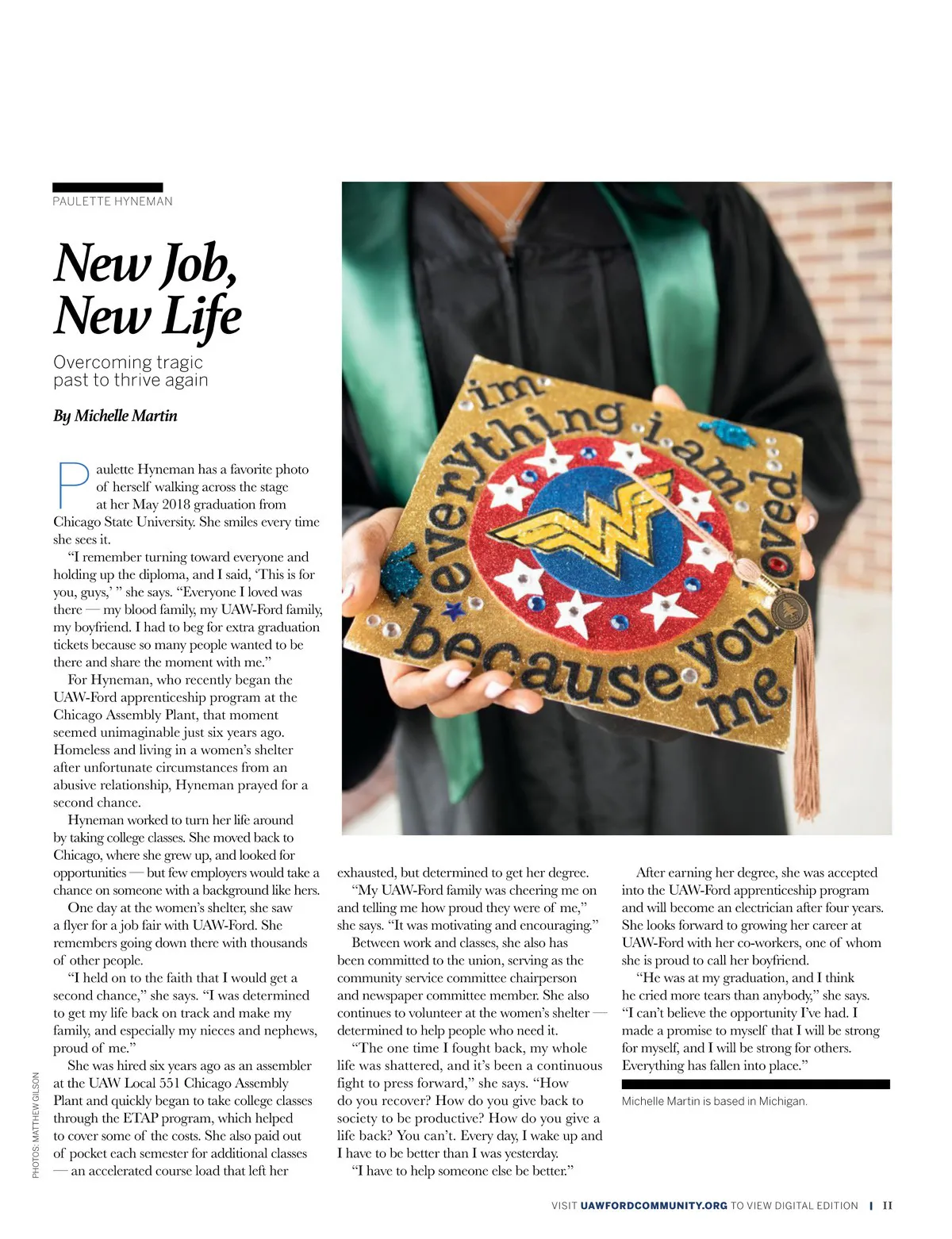 PAULETTE HYNEMAN

New Job, New Life

Overcoming tragic past to thrive again

By Michelle Martin

Paulette Hyneman has a favorite photo of herself walking across the stage at her May 2018 graduation from Chicago State University. She smiles every time she sees it.

"I remember turning toward everyone and holding up the diploma, and I said, 'This is for you, guys,' " she says. "Everyone I loved was there — my blood family, my UAW-Ford family, my boyfriend. I had to beg for extra graduation tickets because so many people wanted to be there and share the moment with me."

For Hyneman, who recently began the UAW-Ford apprenticeship program at the Chicago Assembly Plant, that moment seemed unimaginable just six years ago. Homeless and living in a women's shelter after unfortunate circumstances from an abusive relationship, Hyneman prayed for a second chance.

Hyneman worked to turn her life around by taking college classes. She moved back to Chicago, where she grew up, and looked for opportunities — but few employers would take a chance on someone with a background like hers.

One day at the women's shelter, she saw a flyer for a job fair with UAW-Ford. She remembers going down there with thousands of other people.

"I held on to the faith that I would get a second chance," she says. "I was determined to get my life back on track and make my family, and especially my nieces and nephews, proud of me."

She was hired six years ago as an assembler at the UAW Local 551 Chicago Assembly Plant and quickly began to take college classes through the ETAP program, which helped to cover some of the costs. She also paid out of pocket each semester for additional classes — an accelerated course load that left her exhausted, but determined to get her degree.

"My UAW-Ford family was cheering me on and telling me how proud they were of me," she says. "It was motivating and encouraging."

Between work and classes, she also has been committed to the union, serving as the community service committee chairperson and newspaper committee member. She also continues to volunteer at the women's shelter — determined to help people who need it.

"The one time I fought back, my whole life was shattered, and it's been a continuous fight to press forward," she says. "How do you recover? How do you give back to society to be productive? How do you give a life back? You can't. Every day, I wake up and I have to be better than I was yesterday.

"I have to help someone else be better."

After earning her degree, she was accepted into the UAW-Ford apprenticeship program and will become an electrician after four years. She looks forward to growing her career at UAW-Ford with her co-workers, one of whom she is proud to call her boyfriend.

"He was at my graduation, and I think he cried more tears than anybody," she says. "I can't believe the opportunity I've had. I made a promise to myself that I will be strong for myself, and I will be strong for others. Everything has fallen into place."

Michelle Martin is based in Michigan.

im everything i am because you loved me

PHOTOS: MATTHEW GILSON

VISIT UAWFORDCOMMUNITY.ORG TO VIEW DIGITAL EDITION | 11